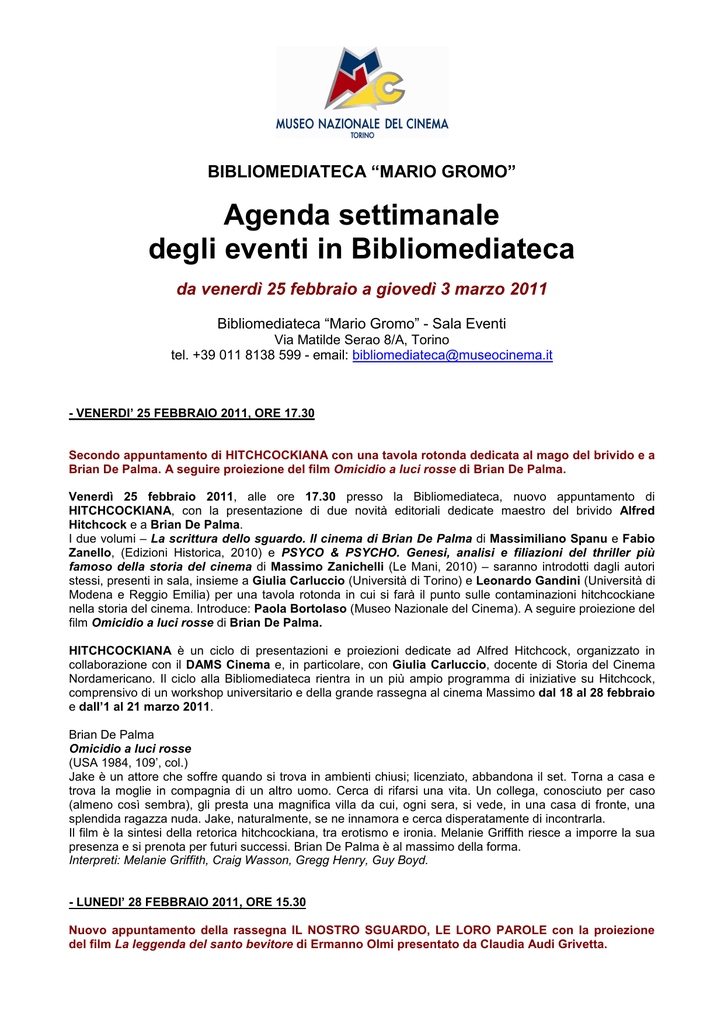 MUSEO NAZIONALE DEL CINEMA
TORINO

BIBLIOMEDIATECA “MARIO GROMO”

Agenda settimanale
degli eventi in Bibliomediateca

da venerdì 25 febbraio a giovedì 3 marzo 2011

Bibliomediateca “Mario Gromo” - Sala Eventi
Via Matilde Serao 8/A, Torino
tel. +39 011 8138 599 - email: bibliomediateca@museocinema.it

- VENERDI’ 25 FEBBRAIO 2011, ORE 17.30

Secondo appuntamento di HITCHCOCKIANA con una tavola rotonda dedicata al mago del brivido e a Brian De Palma. A seguire proiezione del film Omicidio a luci rosse di Brian De Palma.

Venerdì 25 febbraio 2011, alle ore 17.30 presso la Bibliomediateca, nuovo appuntamento di HITCHCOCKIANA, con la presentazione di due novità editoriali dedicate maestro del brivido Alfred Hitchcock e a Brian De Palma.
I due volumi – La scrittura dello sguardo. Il cinema di Brian De Palma di Massimiliano Spanu e Fabio Zanello, (Edizioni Historica, 2010) e PSYCO & PSYCHO. Genesi, analisi e filiazioni del thriller più famoso della storia del cinema di Massimo Zanichelli (Le Mani, 2010) – saranno introdotti dagli autori stessi, presenti in sala, insieme a Giulia Carluccio (Università di Torino) e Leonardo Gandini (Università di Modena e Reggio Emilia) per una tavola rotonda in cui si farà il punto sulle contaminazioni hitchcockiane nella storia del cinema. Introduce: Paola Bortolaso (Museo Nazionale del Cinema). A seguire proiezione del film Omicidio a luci rosse di Brian De Palma.

HITCHCOCKIANA è un ciclo di presentazioni e proiezioni dedicate ad Alfred Hitchcock, organizzato in collaborazione con il DAMS Cinema e, in particolare, con Giulia Carluccio, docente di Storia del Cinema Nordamericano. Il ciclo alla Bibliomediateca rientra in un più ampio programma di iniziative su Hitchcock, comprensivo di un workshop universitario e della grande rassegna al cinema Massimo dal 18 al 28 febbraio e dall’1 al 21 marzo 2011.

Brian De Palma
Omicidio a luci rosse
(USA 1984, 109’, col.)
Jake è un attore che soffre quando si trova in ambienti chiusi; licenziato, abbandona il set. Torna a casa e trova la moglie in compagnia di un altro uomo. Cerca di rifarsi una vita. Un collega, conosciuto per caso (almeno così sembra), gli presta una magnifica villa da cui, ogni sera, si vede, in una casa di fronte, una splendida ragazza nuda. Jake, naturalmente, se ne innamora e cerca disperatamente di incontrarla.
Il film è la sintesi della retorica hitchcockiana, tra erotismo e ironia. Melanie Griffith riesce a imporre la sua presenza e si prenota per futuri successi. Brian De Palma è al massimo della forma.
Interpreti: Melanie Griffith, Craig Wasson, Gregg Henry, Guy Boyd.

- LUNEDI’ 28 FEBBRAIO 2011, ORE 15.30

Nuovo appuntamento della rassegna IL NOSTRO SGUARDO, LE LORO PAROLE con la proiezione del film La leggenda del santo bevitore di Ermanno Olmi presentato da Claudia Audi Grivetta.